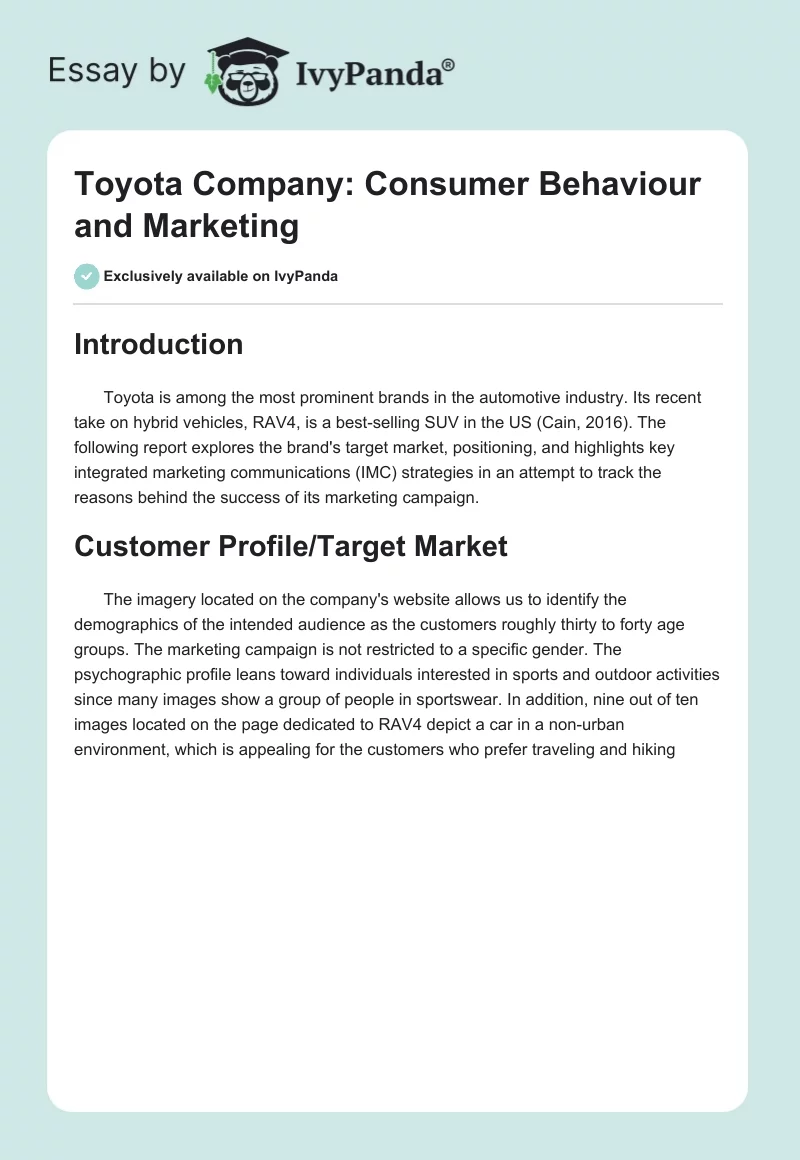 Essay by IvyPanda®

Toyota Company: Consumer Behaviour and Marketing

Exclusively available on IvyPanda

Introduction

Toyota is among the most prominent brands in the automotive industry. Its recent take on hybrid vehicles, RAV4, is a best-selling SUV in the US (Cain, 2016). The following report explores the brand's target market, positioning, and highlights key integrated marketing communications (IMC) strategies in an attempt to track the reasons behind the success of its marketing campaign.

Customer Profile/Target Market

The imagery located on the company's website allows us to identify the demographics of the intended audience as the customers roughly thirty to forty age groups. The marketing campaign is not restricted to a specific gender. The psychographic profile leans toward individuals interested in sports and outdoor activities since many images show a group of people in sportswear. In addition, nine out of ten images located on the page dedicated to RAV4 depict a car in a non-urban environment, which is appealing for the customers who prefer traveling and hiking